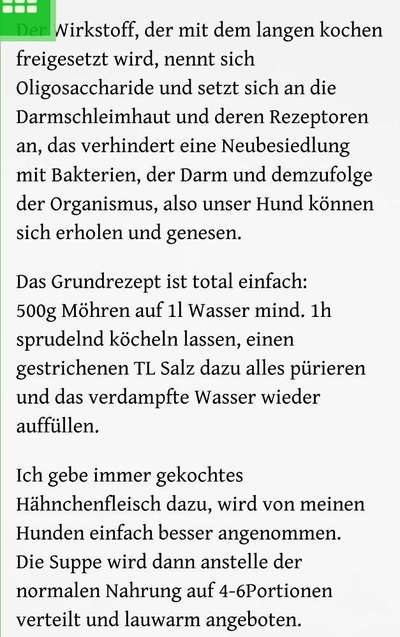 Der Wirkstoff, der mit dem langen kochen freigesetzt wird, nennt sich Oligosaccharide und setzt sich an die Darmschleimhaut und deren Rezeptoren an, das verhindert eine Neubesiedlung mit Bakterien, der Darm und demzufolge der Organismus, also unser Hund können sich erholen und genesen.

Das Grundrezept ist total einfach:
500g Möhren auf 1l Wasser mind. 1h sprudelnd köcheln lassen, einen gestrichenen TL Salz dazu alles pürieren und das verdampfte Wasser wieder auffüllen.

Ich gebe immer gekochtes Hähnchenfleisch dazu, wird von meinen Hunden einfach besser angenommen. Die Suppe wird dann anstelle der normalen Nahrung auf 4-6Portionen verteilt und lauwarm angeboten.